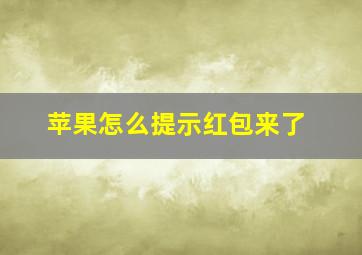 苹果怎么提示红包来了